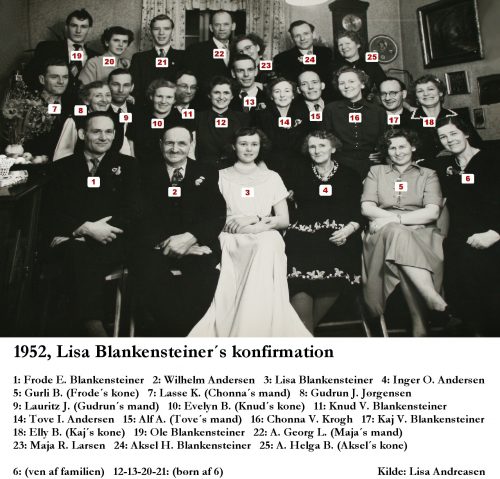 19 20 21 22 23 24 25
7 8 9 10 11 12 13 14 15 16 17 18
1 2 3 4 5 6

1952, Lisa Blankensteiner´s konfirmation

1: Frode E. Blankensteiner 2: Wilhelm Andersen 3: Lisa Blankensteiner 4: Inger O. Andersen
5: Gurli B. (Frode´s kone) 7: Lasse K. (Chonna´s mand) 8: Gudrun J. Jørgensen
9: Lauritz J. (Gudrun´s mand) 10: Evelyn B. (Knud´s kone) 11: Knud V. Blankensteiner
14: Tove I. Andersen 15: Alf A. (Tove´s mand) 16: Chonna V. Krogh 17: Kaj V. Blankensteiner
18: Elly B. (Kaj´s kone) 19: Ole Blankensteiner 22: A. Georg L. (Maja´s mand)
23: Maja R. Larsen 24: Aksel H. Blankensteiner 25: A. Helga B. (Aksel´s kone)

6: (ven af familien) 12-13-20-21: (børn af 6)

Kilde: Lisa Andreasen